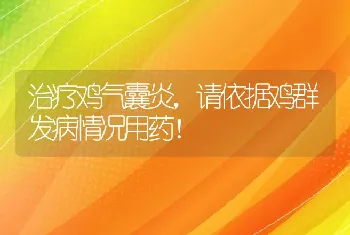 治疗鸡气囊炎，请依据鸡群发病情况用药！